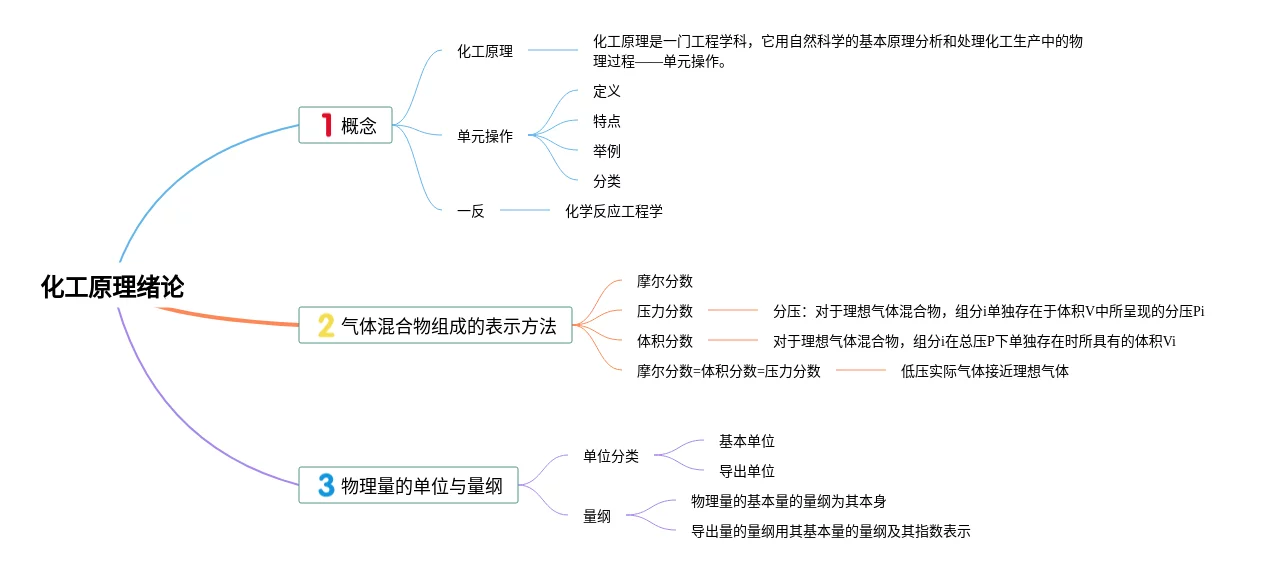 化工原理绪论

1 概念

化工原理

化工原理是一门工程学科，它用自然科学的基本原理分析和处理化工生产中的物理过程——单元操作。

单元操作

定义

特点

举例

分类

一反

化学反应工程学

2 气体混合物组成的表示方法

摩尔分数

压力分数

分压：对于理想气体混合物，组分i单独存在于体积V中所呈现的分压Pi

体积分数

对于理想气体混合物，组分i在总压P下单独存在时所具有的体积Vi

摩尔分数=体积分数=压力分数

低压实际气体接近理想气体

3 物理量的单位与量纲

单位分类

基本单位

导出单位

量纲

物理量的基本量的量纲为其本身

导出量的量纲用其基本量的量纲及其指数表示